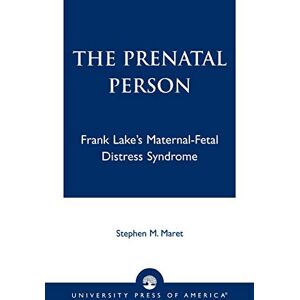 THE PRENATAL PERSON

Frank Lake's Maternal-Fetal Distress Syndrome

Stephen M. Maret

UNIVERSITY PRESS OF AMERICA®